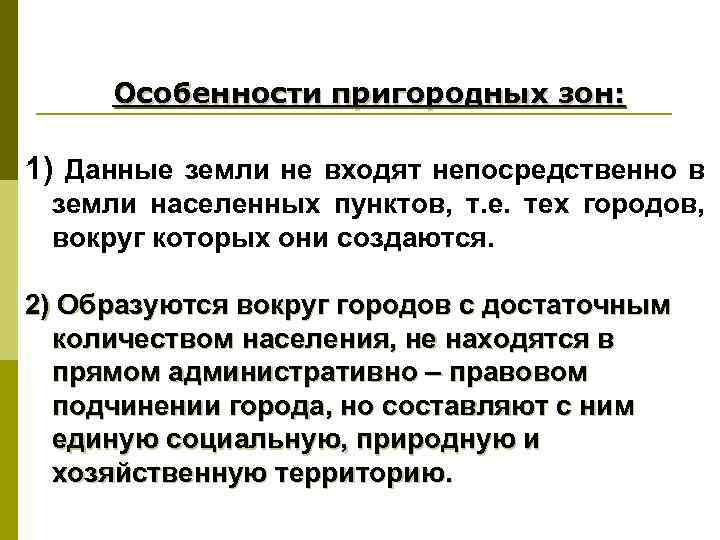 Особенности пригородных зон:

1) Данные земли не входят непосредственно в земли населенных пунктов, т.е. тех городов, вокруг которых они создаются.

2) Образуются вокруг городов с достаточным количеством населения, не находятся в прямом административно – правовом подчинении города, но составляют с ним единую социальную, природную и хозяйственную территорию.